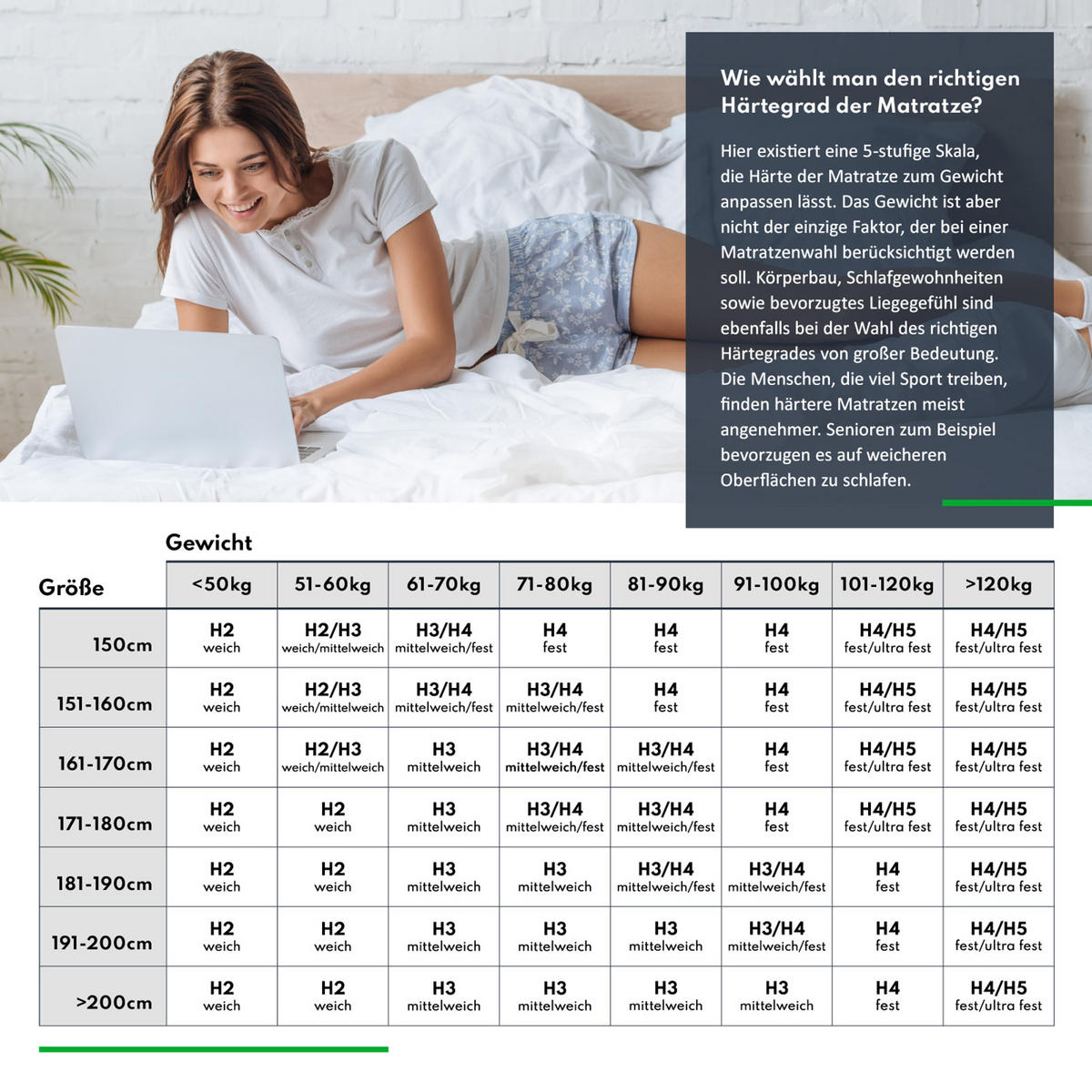 Wie wählt man den richtigen Härtegrad der Matratze?

Hier existiert eine 5-stufige Skala, die Härte der Matratze zum Gewicht anpassen lässt. Das Gewicht ist aber nicht der einzige Faktor, der bei einer Matratzenwahl berücksichtigt werden soll. Körperbau, Schlafgewohnheiten sowie bevorzugtes Liegegefühl sind ebenfalls bei der Wahl des richtigen Härtegrades von großer Bedeutung. Die Menschen, die viel Sport treiben, finden härtere Matratzen meist angenehmer. Senioren zum Beispiel bevorzugen es auf weicheren Oberflächen zu schlafen.

Gewicht

| Größe | <50kg | 51-60kg | 61-70kg | 71-80kg | 81-90kg | 91-100kg | 101-120kg | >120kg |
|---|---|---|---|---|---|---|---|---|
| 150cm | H2 weich | H2/H3 weich/mittelweich | H3/H4 mittelweich/fest | H4 fest | H4 fest | H4 fest | H4/H5 fest/ultra fest | H4/H5 fest/ultra fest |
| 151-160cm | H2 weich | H2/H3 weich/mittelweich | H3/H4 mittelweich/fest | H3/H4 mittelweich/fest | H4 fest | H4 fest | H4/H5 fest/ultra fest | H4/H5 fest/ultra fest |
| 161-170cm | H2 weich | H2/H3 weich/mittelweich | H3 mittelweich | H3/H4 mittelweich/fest | H3/H4 mittelweich/fest | H4 fest | H4/H5 fest/ultra fest | H4/H5 fest/ultra fest |
| 171-180cm | H2 weich | H2 weich | H3 mittelweich | H3/H4 mittelweich/fest | H3/H4 mittelweich/fest | H4 fest | H4/H5 fest/ultra fest | H4/H5 fest/ultra fest |
| 181-190cm | H2 weich | H2 weich | H3 mittelweich | H3 mittelweich | H3/H4 mittelweich/fest | H3/H4 mittelweich/fest | H4 fest | H4/H5 fest/ultra fest |
| 191-200cm | H2 weich | H2 weich | H3 mittelweich | H3 mittelweich | H3 mittelweich | H3/H4 mittelweich/fest | H4 fest | H4/H5 fest/ultra fest |
| >200cm | H2 weich | H2 weich | H3 mittelweich | H3 mittelweich | H3 mittelweich | H3 mittelweich | H4 fest | H4/H5 fest/ultra fest |